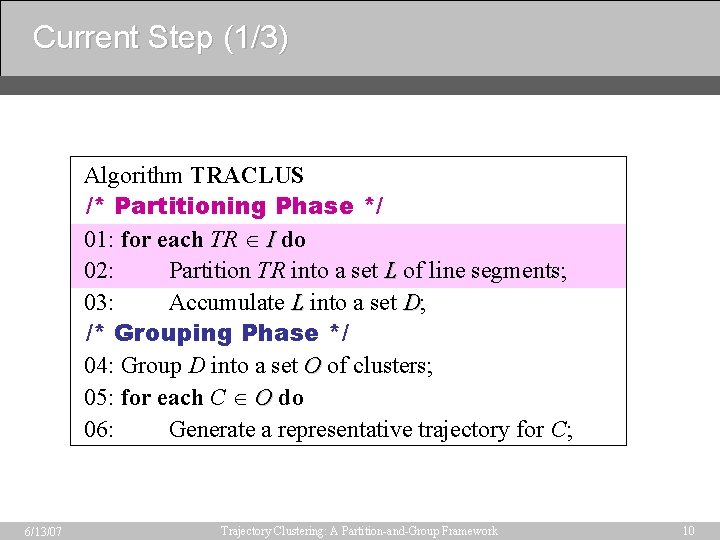 Current Step (1/3)

Algorithm TRACLUS
/* Partitioning Phase */
01: for each $TR \in I$ do
02: Partition $TR$ into a set $L$ of line segments;
03: Accumulate $L$ into a set $D$;
/* Grouping Phase */
04: Group $D$ into a set $O$ of clusters;
05: for each $C \in O$ do
06: Generate a representative trajectory for $C$;

6/13/07 Trajectory Clustering: A Partition-and-Group Framework 10